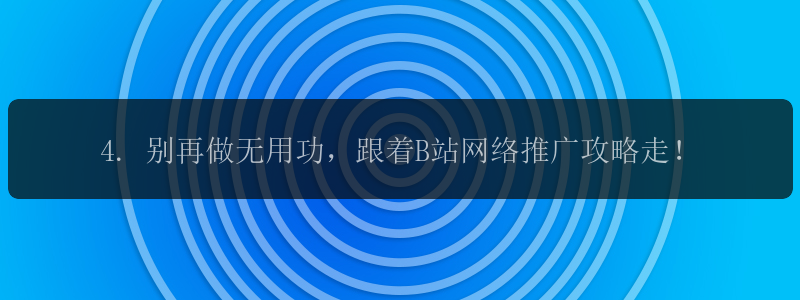 4. 别再做无用功，跟着B站网络推广攻略走！